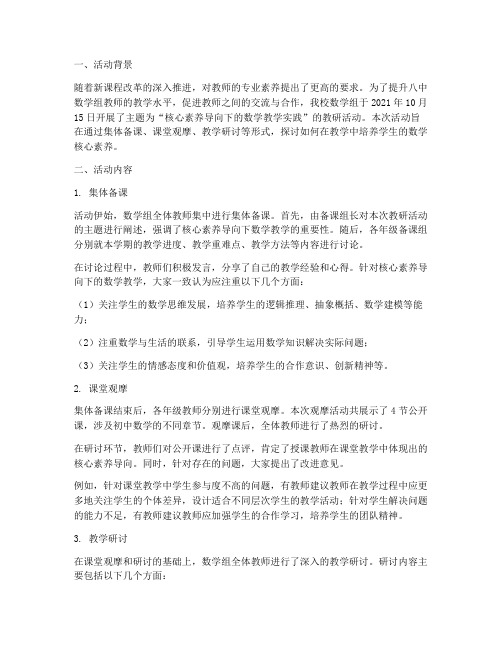 一、活动背景

随着新课程改革的深入推进，对教师的专业素养提出了更高的要求。为了提升八中数学组教师的教学水平，促进教师之间的交流与合作，我校数学组于 2021 年 10 月 15 日开展了主题为“核心素养导向下的数学教学实践”的教研活动。本次活动旨在通过集体备课、课堂观摩、教学研讨等形式，探讨如何在教学中培养学生的数学核心素养。

二、活动内容

1. 集体备课

活动伊始，数学组全体教师集中进行集体备课。首先，由备课组长对本次教研活动的主题进行阐述，强调了核心素养导向下数学教学的重要性。随后，各年级备课组分别就本学期的教学进度、教学重难点、教学方法等内容进行讨论。

在讨论过程中，教师们积极发言，分享了自己的教学经验和心得。针对核心素养导向下的数学教学，大家一致认为应注重以下几个方面：

（1）关注学生的数学思维发展，培养学生的逻辑推理、抽象概括、数学建模等能力；

（2）注重数学与生活的联系，引导学生运用数学知识解决实际问题；

（3）关注学生的情感态度和价值观，培养学生的合作意识、创新精神等。

2. 课堂观摩

集体备课结束后，各年级教师分别进行课堂观摩。本次观摩活动共展示了 4 节公开课，涉及初中数学的不同章节。观摩课后，全体教师进行了热烈的研讨。

在研讨环节，教师们对公开课进行了点评，肯定了授课教师在课堂教学中体现出的核心素养导向。同时，针对存在的问题，大家提出了改进意见。

例如，针对课堂教学中学生参与度不高的问题，有教师建议教师在教学过程中应更多地关注学生的个体差异，设计适合不同层次学生的教学活动；针对学生解决问题的能力不足，有教师建议教师应加强学生的合作学习，培养学生的团队精神。

3. 教学研讨

在课堂观摩和研讨的基础上，数学组全体教师进行了深入的教学研讨。研讨内容主要包括以下几个方面：